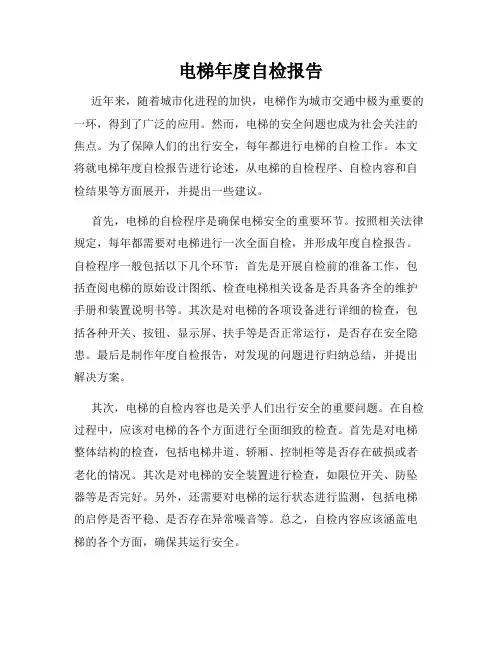 电梯年度自检报告

近年来，随着城市化进程的加快，电梯作为城市交通中极为重要的一环，得到了广泛的应用。然而，电梯的安全问题也成为社会关注的焦点。为了保障人们的出行安全，每年都进行电梯的自检工作。本文将就电梯年度自检报告进行论述，从电梯的自检程序、自检内容和自检结果等方面展开，并提出一些建议。

首先，电梯的自检程序是确保电梯安全的重要环节。按照相关法律规定，每年都需要对电梯进行一次全面自检，并形成年度自检报告。自检程序一般包括以下几个环节：首先是开展自检前的准备工作，包括查阅电梯的原始设计图纸、检查电梯相关设备是否具备齐全的维护手册和装置说明书等。其次是对电梯的各项设备进行详细的检查，包括各种开关、按钮、显示屏、扶手等是否正常运行，是否存在安全隐患。最后是制作年度自检报告，对发现的问题进行归纳总结，并提出解决方案。

其次，电梯的自检内容也是关乎人们出行安全的重要问题。在自检过程中，应该对电梯的各个方面进行全面细致的检查。首先是对电梯整体结构的检查，包括电梯井道、轿厢、控制柜等是否存在破损或者老化的情况。其次是对电梯的安全装置进行检查，如限位开关、防坠器等是否完好。另外，还需要对电梯的运行状态进行监测，包括电梯的启停是否平稳、是否存在异常噪音等。总之，自检内容应该涵盖电梯的各个方面，确保其运行安全。